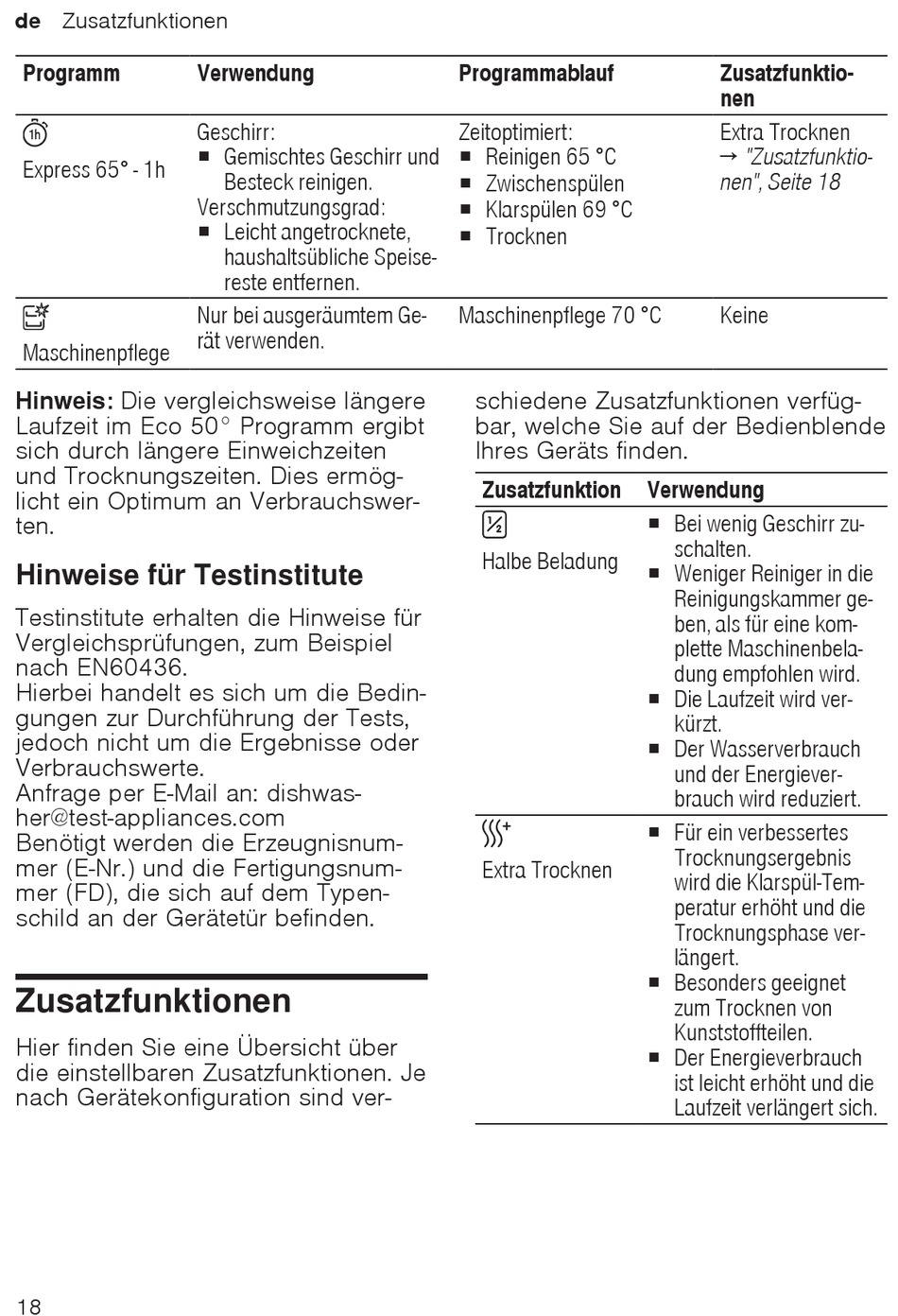 de Zusatzfunktionen

| Programm | Verwendung | Programmablauf | Zusatzfunktionen |
|---|---|---|---|
| 1h Express 65° - 1h | Geschirr: ■ Gemischtes Geschirr und Besteck reinigen. Verschmutzungsgrad: ■ Leicht angetrocknete, haushaltsübliche Speisereste entfernen. | Zeitoptimiert: ■ Reinigen 65 °C ■ Zwischenspülen ■ Klarspülen 69 °C ■ Trocknen | Extra Trocknen → "Zusatzfunktionen", Seite 18 |
| Maschinenpflege | Nur bei ausgeräumtem Gerät verwenden. | Maschinenpflege 70 °C | Keine |

**Hinweis:** Die vergleichsweise längere Laufzeit im Eco 50° Programm ergibt sich durch längere Einweichzeiten und Trocknungszeiten. Dies ermöglicht ein Optimum an Verbrauchswerten.

Hinweise für Testinstitute

Testinstitute erhalten die Hinweise für Vergleichsprüfungen, zum Beispiel nach EN60436.
Hierbei handelt es sich um die Bedingungen zur Durchführung der Tests, jedoch nicht um die Ergebnisse oder Verbrauchswerte.
Anfrage per E-Mail an: dishwasher@test-appliances.com
Benötigt werden die Erzeugnisnummer (E-Nr.) und die Fertigungsnummer (FD), die sich auf dem Typenschild an der Gerätetür befinden.

Zusatzfunktionen

Hier finden Sie eine Übersicht über die einstellbaren Zusatzfunktionen. Je nach Gerätekonfiguration sind verschiedene Zusatzfunktionen verfügbar, welche Sie auf der Bedienblende Ihres Geräts finden.

| Zusatzfunktion | Verwendung |
|---|---|
| ½ Halbe Beladung | ■ Bei wenig Geschirr zuschalten. ■ Weniger Reiniger in die Reinigungskammer geben, als für eine komplette Maschinenbeladung empfohlen wird. ■ Die Laufzeit wird verkürzt. ■ Der Wasserverbrauch und der Energieverbrauch wird reduziert. |
| Extra Trocknen | ■ Für ein verbessertes Trocknungsergebnis wird die Klarspül-Temperatur erhöht und die Trocknungsphase verlängert. ■ Besonders geeignet zum Trocknen von Kunststoffteilen. ■ Der Energieverbrauch ist leicht erhöht und die Laufzeit verlängert sich. |

18